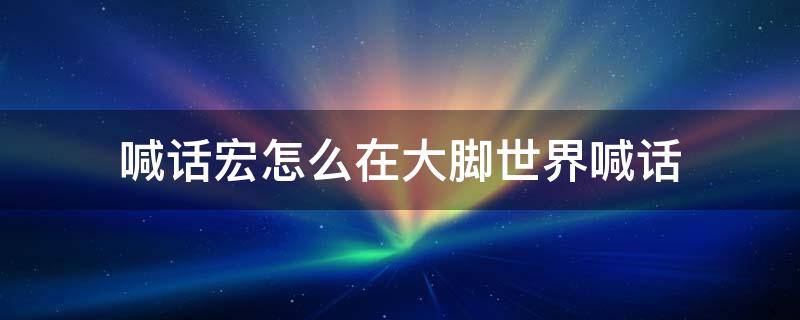 喊话宏怎么在大脚世界喊话